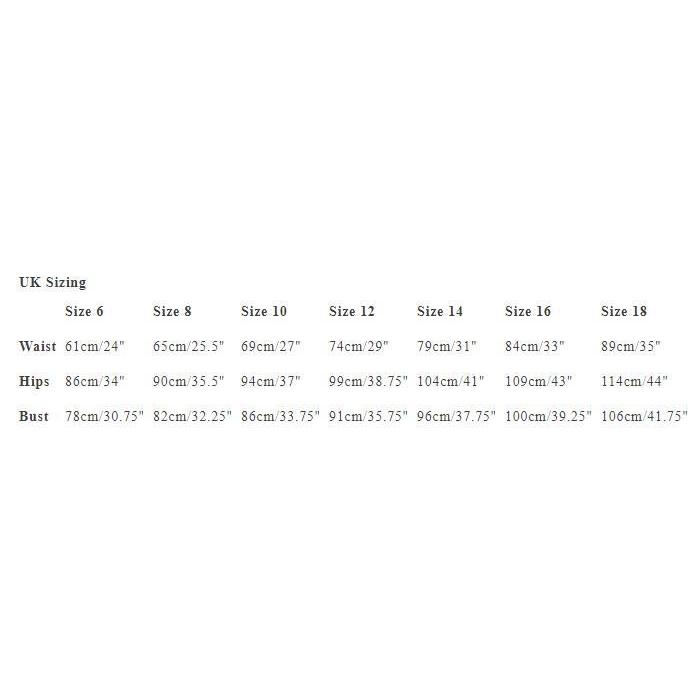 UK Sizing

| | Size 6 | Size 8 | Size 10 | Size 12 | Size 14 | Size 16 | Size 18 |
|---|---|---|---|---|---|---|---|
| Waist | 61cm/24" | 65cm/25.5" | 69cm/27" | 74cm/29" | 79cm/31" | 84cm/33" | 89cm/35" |
| Hips | 86cm/34" | 90cm/35.5" | 94cm/37" | 99cm/38.75" | 104cm/41" | 109cm/43" | 114cm/44" |
| Bust | 78cm/30.75" | 82cm/32.25" | 86cm/33.75" | 91cm/35.75" | 96cm/37.75" | 100cm/39.25" | 106cm/41.75" |